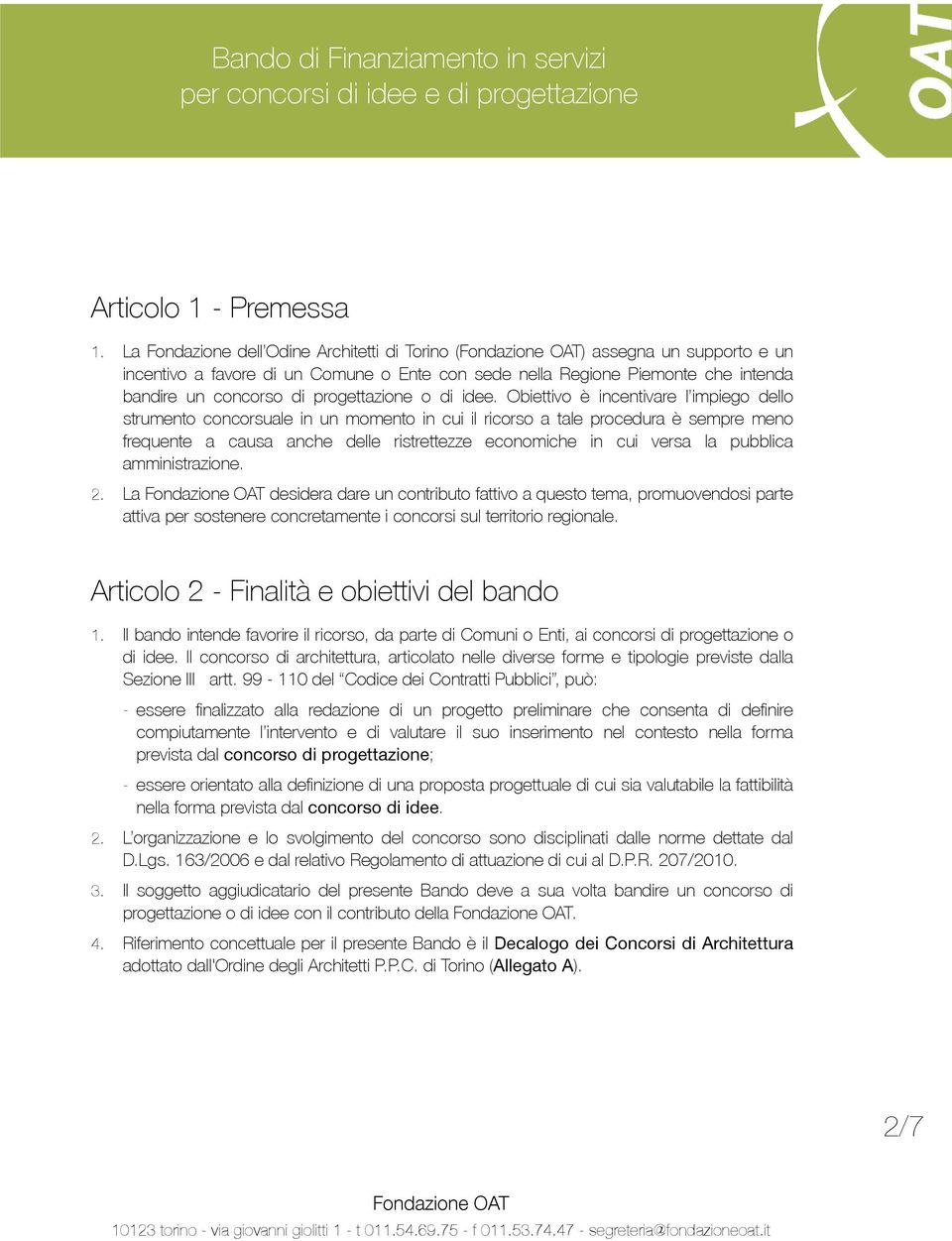 Bando di Finanziamento in servizi
per concorsi di idee e di progettazione

OAT

Articolo 1 - Premessa

1. La Fondazione dell'Odine Architetti di Torino (Fondazione OAT) assegna un supporto e un incentivo a favore di un Comune o Ente con sede nella Regione Piemonte che intenda bandire un concorso di progettazione o di idee. Obiettivo è incentivare l'impiego dello strumento concorsuale in un momento in cui il ricorso a tale procedura è sempre meno frequente a causa anche delle ristrettezze economiche in cui versa la pubblica amministrazione.

2. La Fondazione OAT desidera dare un contributo fattivo a questo tema, promuovendosi parte attiva per sostenere concretamente i concorsi sul territorio regionale.

Articolo 2 - Finalità e obiettivi del bando

1. Il bando intende favorire il ricorso, da parte di Comuni o Enti, ai concorsi di progettazione o di idee. Il concorso di architettura, articolato nelle diverse forme e tipologie previste dalla Sezione III artt. 99 - 110 del "Codice dei Contratti Pubblici", può:

- essere finalizzato alla redazione di un progetto preliminare che consenta di definire compiutamente l'intervento e di valutare il suo inserimento nel contesto nella forma prevista dal concorso di progettazione;

- essere orientato alla definizione di una proposta progettuale di cui sia valutabile la fattibilità nella forma prevista dal concorso di idee.

2. L'organizzazione e lo svolgimento del concorso sono disciplinati dalle norme dettate dal D.Lgs. 163/2006 e dal relativo Regolamento di attuazione di cui al D.P.R. 207/2010.

3. Il soggetto aggiudicatario del presente Bando deve a sua volta bandire un concorso di progettazione o di idee con il contributo della Fondazione OAT.

4. Riferimento concettuale per il presente Bando è il Decalogo dei Concorsi di Architettura adottato dall'Ordine degli Architetti P.P.C. di Torino (Allegato A).

2/7

Fondazione OAT
10123 torino - via giovanni giolitti 1 - t 011.54.69.75 - f 011.53.74.47 - segreteria@fondazioneoat.it